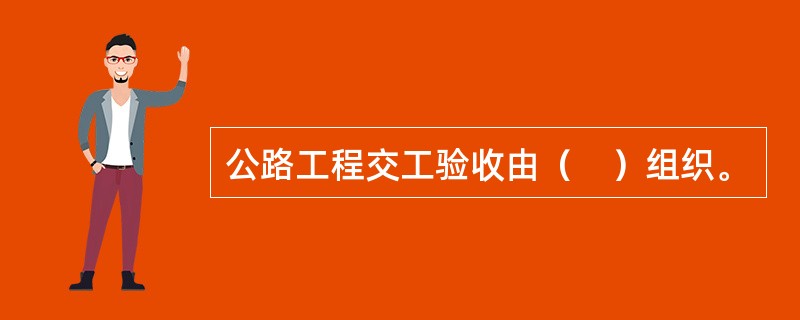 公路工程交工验收由（　）组织。